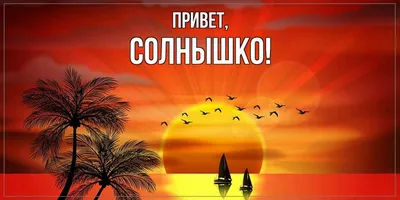 ПРИВЕТ,
СОЛНЫШКО!